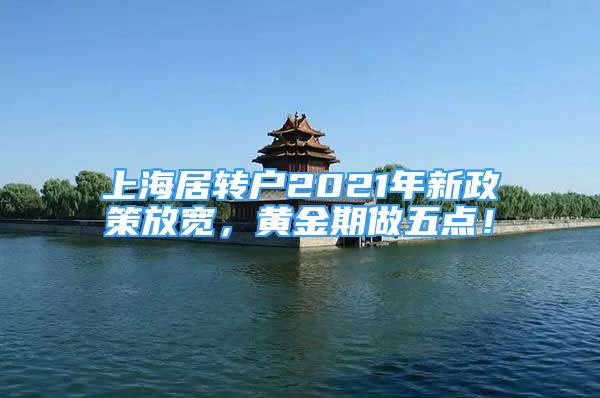 上海居转户2021年新政策放宽，黄金期做五点！